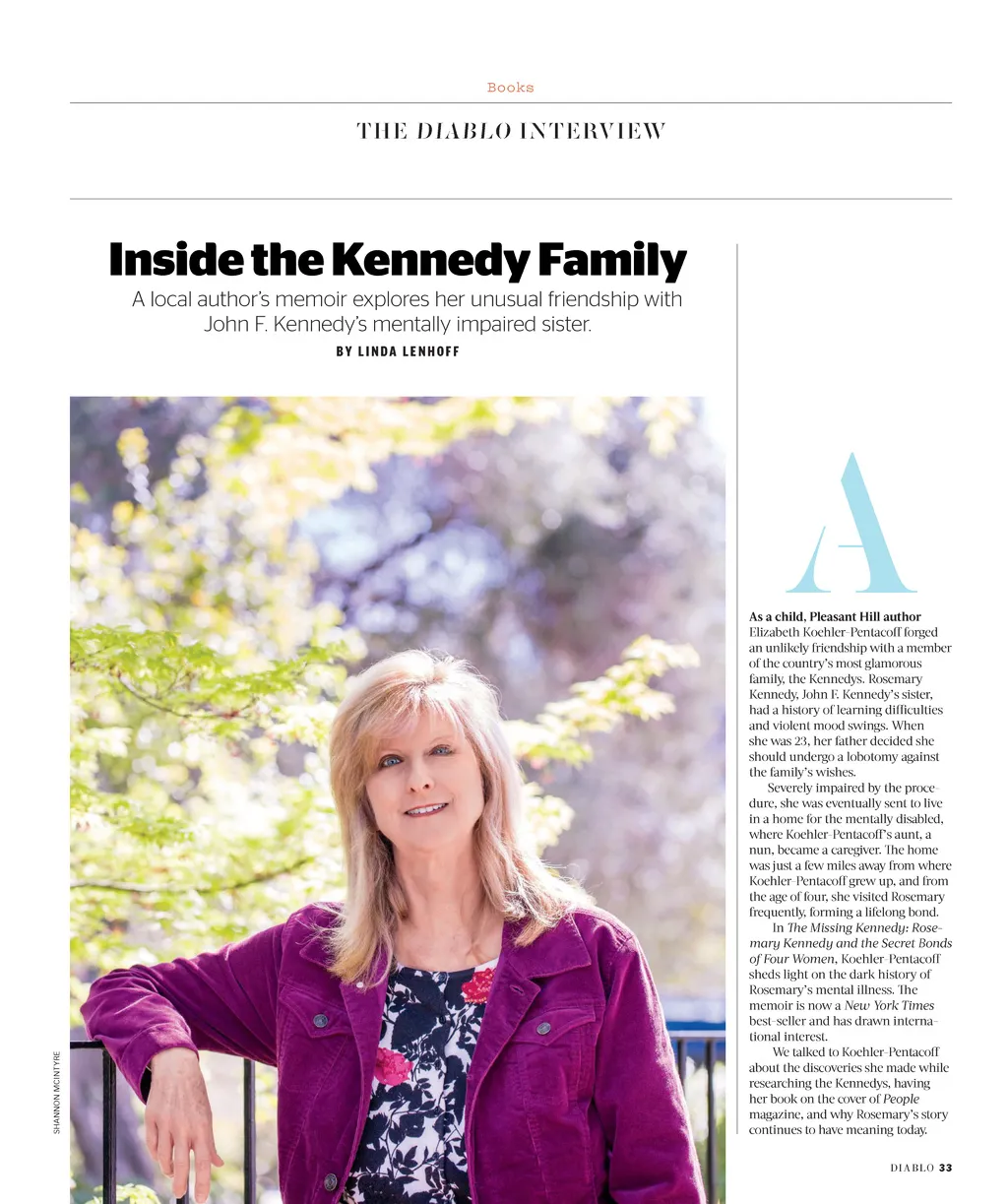 Books

THE DIABLO INTERVIEW

Inside the Kennedy Family

A local author's memoir explores her unusual friendship with John F. Kennedy's mentally impaired sister.

BY LINDA LENHOFF

SHANNON MCINTYRE

A

As a child, Pleasant Hill author Elizabeth Koehler-Pentacoff forged an unlikely friendship with a member of the country's most glamorous family, the Kennedys. Rosemary Kennedy, John F. Kennedy's sister, had a history of learning difficulties and violent mood swings. When she was 23, her father decided she should undergo a lobotomy against the family's wishes.

Severely impaired by the procedure, she was eventually sent to live in a home for the mentally disabled, where Koehler-Pentacoff's aunt, a nun, became a caregiver. The home was just a few miles away from where Koehler-Pentacoff grew up, and from the age of four, she visited Rosemary frequently, forming a lifelong bond.

In The Missing Kennedy: Rosemary Kennedy and the Secret Bonds of Four Women, Koehler-Pentacoff sheds light on the dark history of Rosemary's mental illness. The memoir is now a New York Times best-seller and has drawn international interest.

We talked to Koehler-Pentacoff about the discoveries she made while researching the Kennedys, having her book on the cover of People magazine, and why Rosemary's story continues to have meaning today.

DIABLO 33